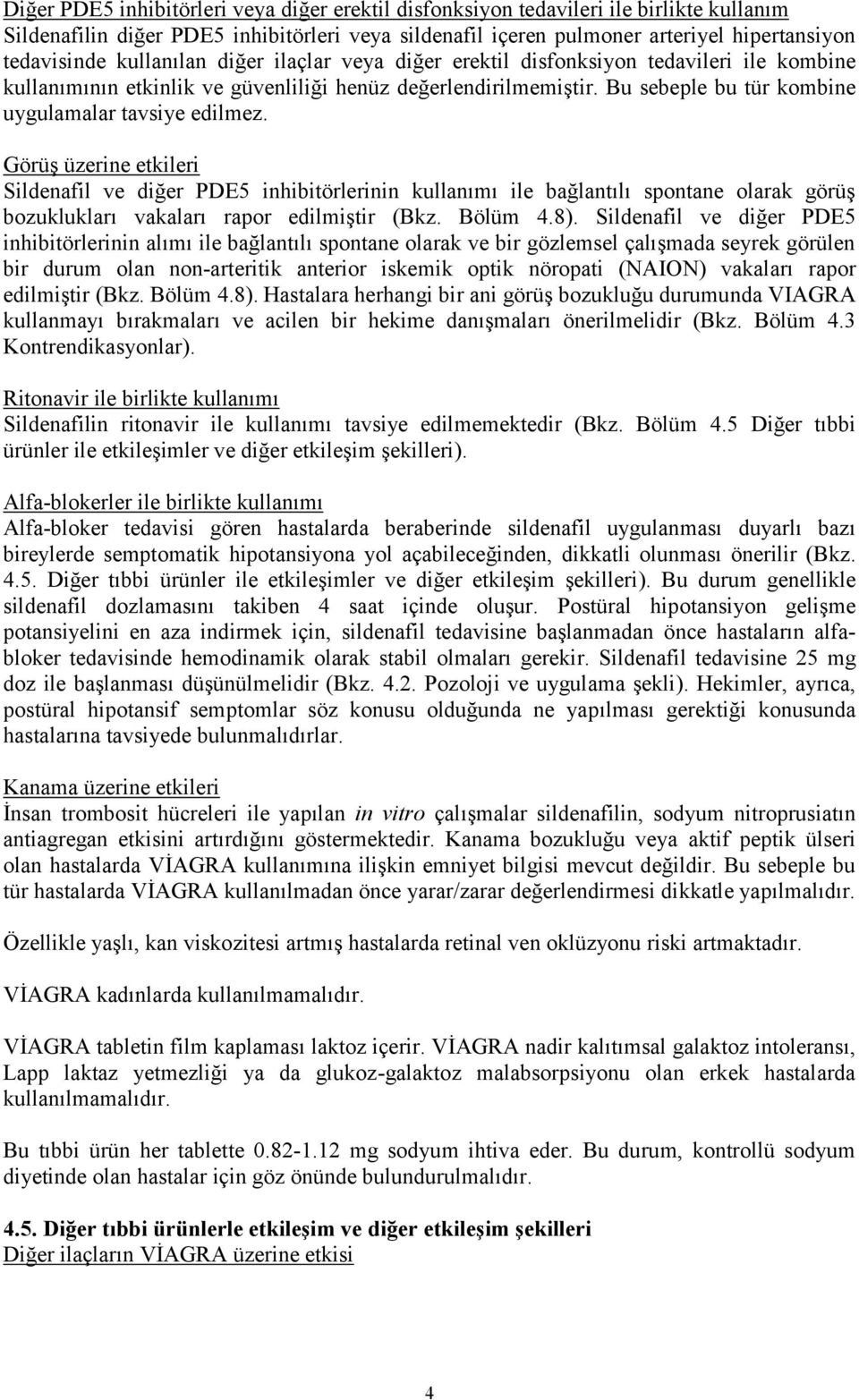 Diğer PDE5 inhibitörleri veya diğer erektil disfonksiyon tedavileri ile birlikte kullanım
Sildenafilin diğer PDE5 inhibitörleri veya sildenafil içeren pulmoner arteriyel hipertansiyon tedavisinde kullanılan diğer ilaçlar veya diğer erektil disfonksiyon tedavileri ile kombine kullanımının etkinlik ve güvenliliği henüz değerlendirilmemiştir. Bu sebeple bu tür kombine uygulamalar tavsiye edilmez.

Görüş üzerine etkileri
Sildenafil ve diğer PDE5 inhibitörlerinin kullanımı ile bağlantılı spontane olarak görüş bozuklukları vakaları rapor edilmiştir (Bkz. Bölüm 4.8). Sildenafil ve diğer PDE5 inhibitörlerinin alımı ile bağlantılı spontane olarak ve bir gözlemsel çalışmada seyrek görülen bir durum olan non-arteritik anterior iskemik optik nöropati (NAION) vakaları rapor edilmiştir (Bkz. Bölüm 4.8). Hastalara herhangi bir ani görüş bozukluğu durumunda VIAGRA kullanmayı bırakmaları ve acilen bir hekime danışmaları önerilmelidir (Bkz. Bölüm 4.3 Kontrendikasyonlar).

Ritonavir ile birlikte kullanımı
Sildenafilin ritonavir ile kullanımı tavsiye edilmemektedir (Bkz. Bölüm 4.5 Diğer tıbbi ürünler ile etkileşimler ve diğer etkileşim şekilleri).

Alfa-blokerler ile birlikte kullanımı
Alfa-bloker tedavisi gören hastalarda beraberinde sildenafil uygulanması duyarlı bazı bireylerde semptomatik hipotansiyona yol açabileceğinden, dikkatli olunması önerilir (Bkz. 4.5. Diğer tıbbi ürünler ile etkileşimler ve diğer etkileşim şekilleri). Bu durum genellikle sildenafil dozlamasını takiben 4 saat içinde oluşur. Postüral hipotansiyon gelişme potansiyelini en aza indirmek için, sildenafil tedavisine başlanmadan önce hastaların alfa-bloker tedavisinde hemodinamik olarak stabil olmaları gerekir. Sildenafil tedavisine 25 mg doz ile başlanması düşünülmelidir (Bkz. 4.2. Pozoloji ve uygulama şekli). Hekimler, ayrıca, postüral hipotansif semptomlar söz konusu olduğunda ne yapılması gerektiği konusunda hastalarına tavsiyede bulunmalıdırlar.

Kanama üzerine etkileri
İnsan trombosit hücreleri ile yapılan in vitro çalışmalar sildenafilin, sodyum nitroprusiatın antiagregan etkisini artırdığını göstermektedir. Kanama bozukluğu veya aktif peptik ülseri olan hastalarda VİAGRA kullanımına ilişkin emniyet bilgisi mevcut değildir. Bu sebeple bu tür hastalarda VİAGRA kullanılmadan önce yarar/zarar değerlendirmesi dikkatle yapılmalıdır.

Özellikle yaşlı, kan viskozitesi artmış hastalarda retinal ven oklüzyonu riski artmaktadır.

VİAGRA kadınlarda kullanılmamalıdır.

VİAGRA tabletin film kaplaması laktoz içerir. VİAGRA nadir kalıtımsal galaktoz intoleransı, Lapp laktaz yetmezliği ya da glukoz-galaktoz malabsorpsiyonu olan erkek hastalarda kullanılmamalıdır.

Bu tıbbi ürün her tablette 0.82-1.12 mg sodyum ihtiva eder. Bu durum, kontrollü sodyum diyetinde olan hastalar için göz önünde bulundurulmalıdır.

4.5. Diğer tıbbi ürünlerle etkileşim ve diğer etkileşim şekilleri
Diğer ilaçların VİAGRA üzerine etkisi

4